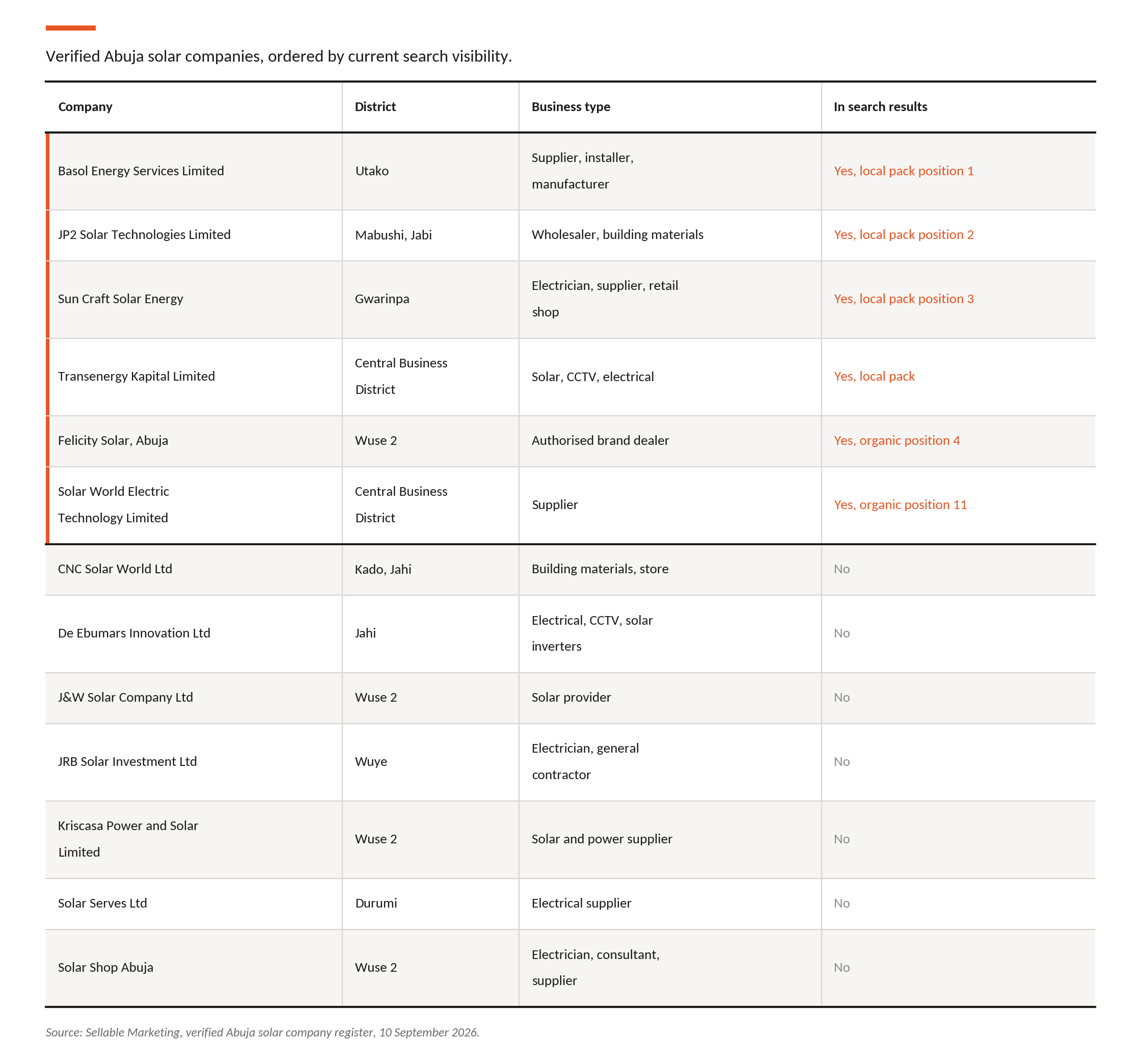 Verified Abuja solar companies, ordered by current search visibility.

| Company | District | Business type | In search results |
|---|---|---|---|
| Basol Energy Services Limited | Utako | Supplier, installer, manufacturer | Yes, local pack position 1 |
| JP2 Solar Technologies Limited | Mabushi, Jabi | Wholesaler, building materials | Yes, local pack position 2 |
| Sun Craft Solar Energy | Gwarinpa | Electrician, supplier, retail shop | Yes, local pack position 3 |
| Transenergy Kapital Limited | Central Business District | Solar, CCTV, electrical | Yes, local pack |
| Felicity Solar, Abuja | Wuse 2 | Authorised brand dealer | Yes, organic position 4 |
| Solar World Electric Technology Limited | Central Business District | Supplier | Yes, organic position 11 |
| CNC Solar World Ltd | Kado, Jahi | Building materials, store | No |
| De Ebumars Innovation Ltd | Jahi | Electrical, CCTV, solar inverters | No |
| J&W Solar Company Ltd | Wuse 2 | Solar provider | No |
| JRB Solar Investment Ltd | Wuye | Electrician, general contractor | No |
| Kriscasa Power and Solar Limited | Wuse 2 | Solar and power supplier | No |
| Solar Serves Ltd | Durumi | Electrical supplier | No |
| Solar Shop Abuja | Wuse 2 | Electrician, consultant, supplier | No |

Source: Sellable Marketing, verified Abuja solar company register, 10 September 2026.